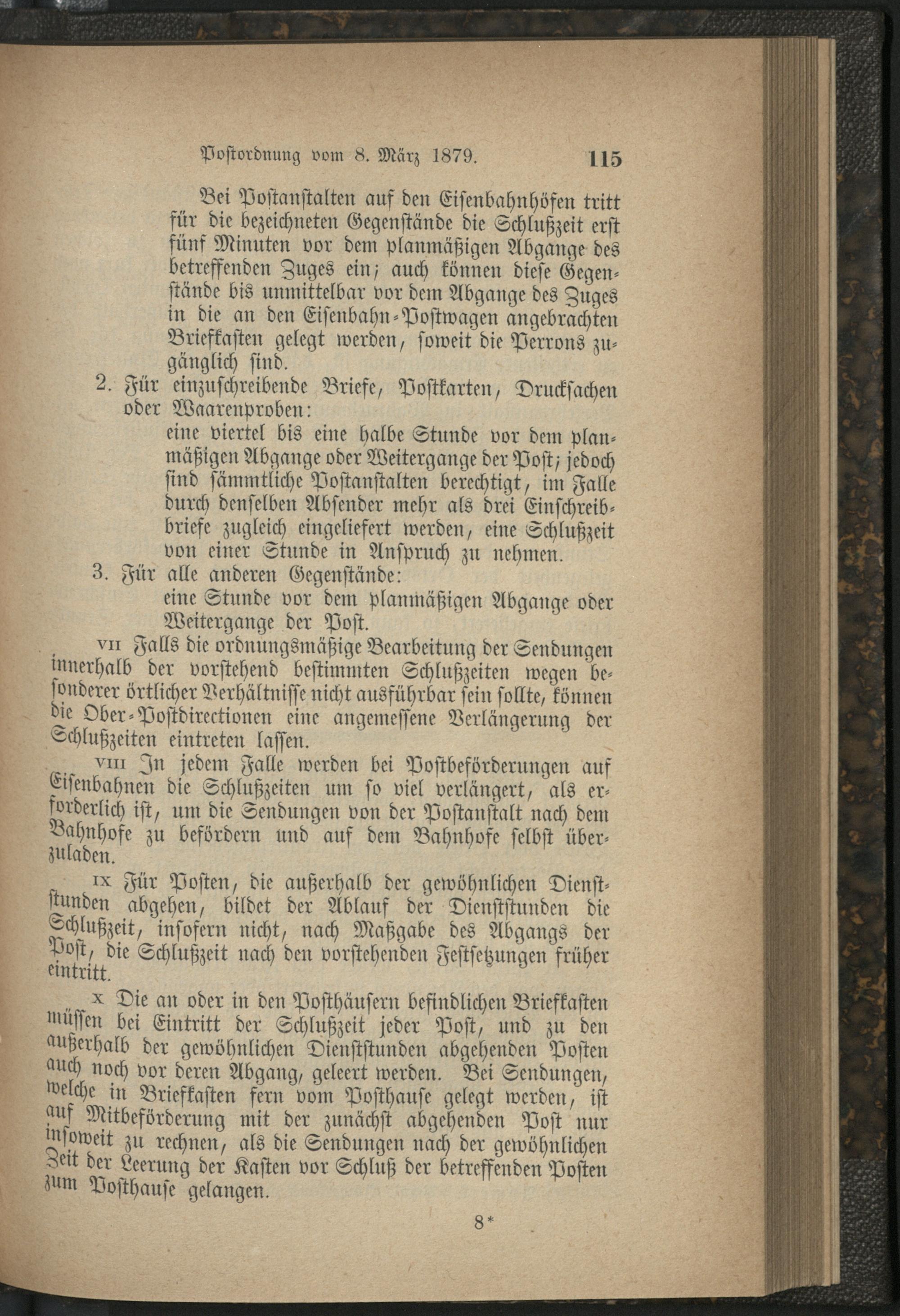 Postordnung vom 8. März 1879. 115

Bei Postanstalten auf den Eisenbahnhöfen tritt für die bezeichneten Gegenstände die Schlußzeit erst fünf Minuten vor dem planmäßigen Abgange des betreffenden Zuges ein; auch können diese Gegenstände bis unmittelbar vor dem Abgange des Zuges in die an den Eisenbahn-Postwagen angebrachten Briefkasten gelegt werden, soweit die Perrons zugänglich sind.

2. Für einzuschreibende Briefe, Postkarten, Drucksachen oder Waarenproben:
eine viertel bis eine halbe Stunde vor dem planmäßigen Abgange oder Weitergange der Post; jedoch sind sämmtliche Postanstalten berechtigt, im Falle durch denselben Absender mehr als drei Einschreibbriefe zugleich eingeliefert werden, eine Schlußzeit von einer Stunde in Anspruch zu nehmen.

3. Für alle anderen Gegenstände:
eine Stunde vor dem planmäßigen Abgange oder Weitergange der Post.

VII Falls die ordnungsmäßige Bearbeitung der Sendungen innerhalb der vorstehend bestimmten Schlußzeiten wegen besonderer örtlicher Verhältnisse nicht ausführbar sein sollte, können die Ober-Postdirectionen eine angemessene Verlängerung der Schlußzeiten eintreten lassen.

VIII In jedem Falle werden bei Postbeförderungen auf Eisenbahnen die Schlußzeiten um so viel verlängert, als erforderlich ist, um die Sendungen von der Postanstalt nach dem Bahnhofe zu befördern und auf dem Bahnhofe selbst überzuladen.

IX Für Posten, die außerhalb der gewöhnlichen Dienststunden abgehen, bildet der Ablauf der Dienststunden die Schlußzeit, insofern nicht, nach Maßgabe des Abgangs der Post, die Schlußzeit nach den vorstehenden Festsetzungen früher eintritt.

X Die an oder in den Posthäusern befindlichen Briefkasten müssen bei Eintritt der Schlußzeit jeder Post, und zu den außerhalb der gewöhnlichen Dienststunden abgehenden Posten auch noch vor deren Abgang, geleert werden. Bei Sendungen, welche in Briefkasten fern vom Posthause gelegt werden, ist auf Mitbeförderung mit der zunächst abgehenden Post nur insoweit zu rechnen, als die Sendungen nach der gewöhnlichen Zeit der Leerung der Kasten vor Schluß der betreffenden Posten zum Posthause gelangen.

8*